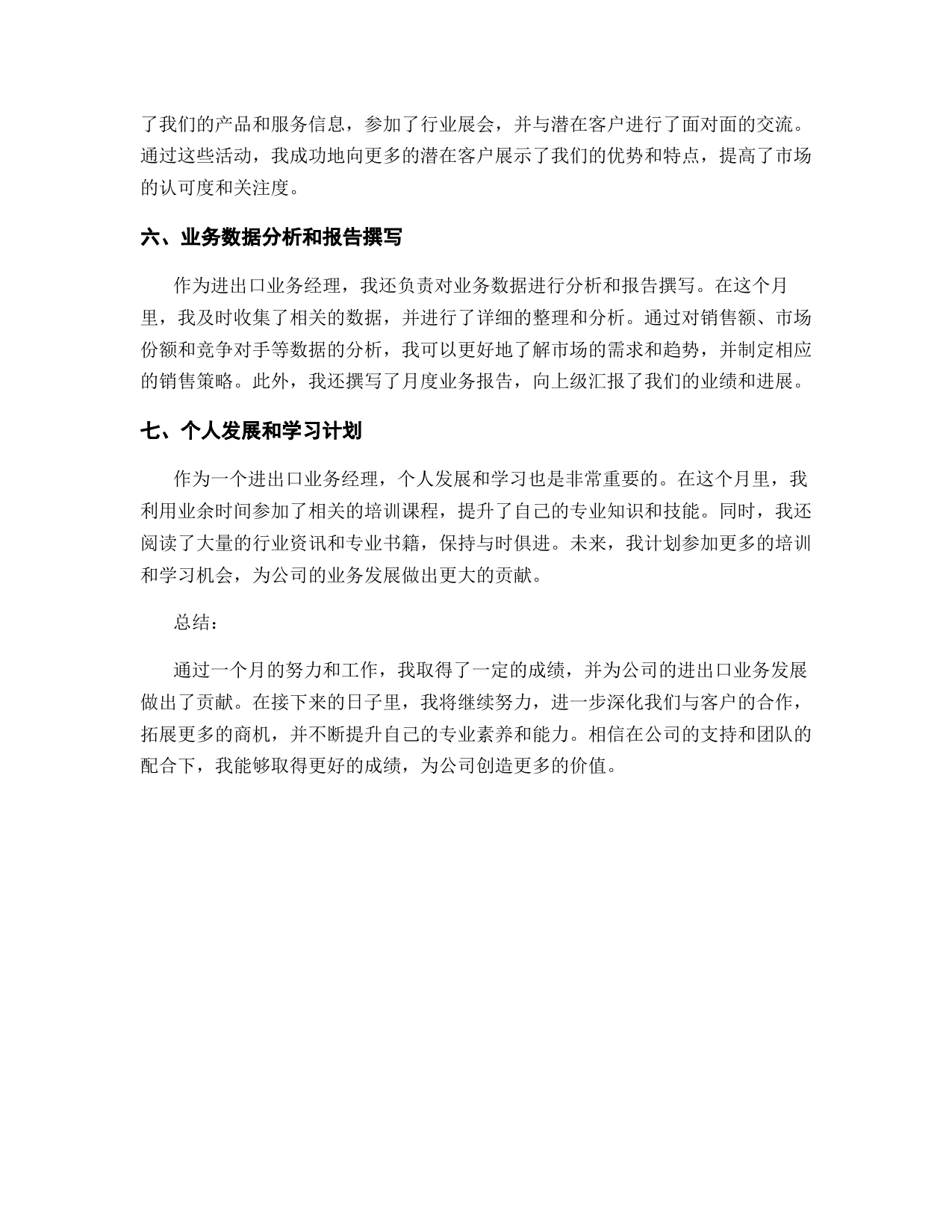 了我们的产品和服务信息，参加了行业展会，并与潜在客户进行了面对面的交流。通过这些活动，我成功地向更多的潜在客户展示了我们的优势和特点，提高了市场的认可度和关注度。

六、业务数据分析和报告撰写

作为进出口业务经理，我还负责对业务数据进行分析和报告撰写。在这个月里，我及时收集了相关的数据，并进行了详细的整理和分析。通过对销售额、市场份额和竞争对手等数据的分析，我可以更好地了解市场的需求和趋势，并制定相应的销售策略。此外，我还撰写了月度业务报告，向上级汇报了我们的业绩和进展。

七、个人发展和学习计划

作为一个进出口业务经理，个人发展和学习也是非常重要的。在这个月里，我利用业余时间参加了相关的培训课程，提升了自己的专业知识和技能。同时，我还阅读了大量的行业资讯和专业书籍，保持与时俱进。未来，我计划参加更多的培训和学习机会，为公司的业务发展做出更大的贡献。

总结：

通过一个月的努力和工作，我取得了一定的成绩，并为公司的进出口业务发展做出了贡献。在接下来的日子里，我将继续努力，进一步深化我们与客户的合作，拓展更多的商机，并不断提升自己的专业素养和能力。相信在公司的支持和团队的配合下，我能够取得更好的成绩，为公司创造更多的价值。